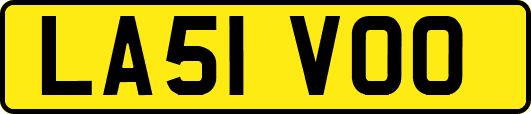 LA51 VOO